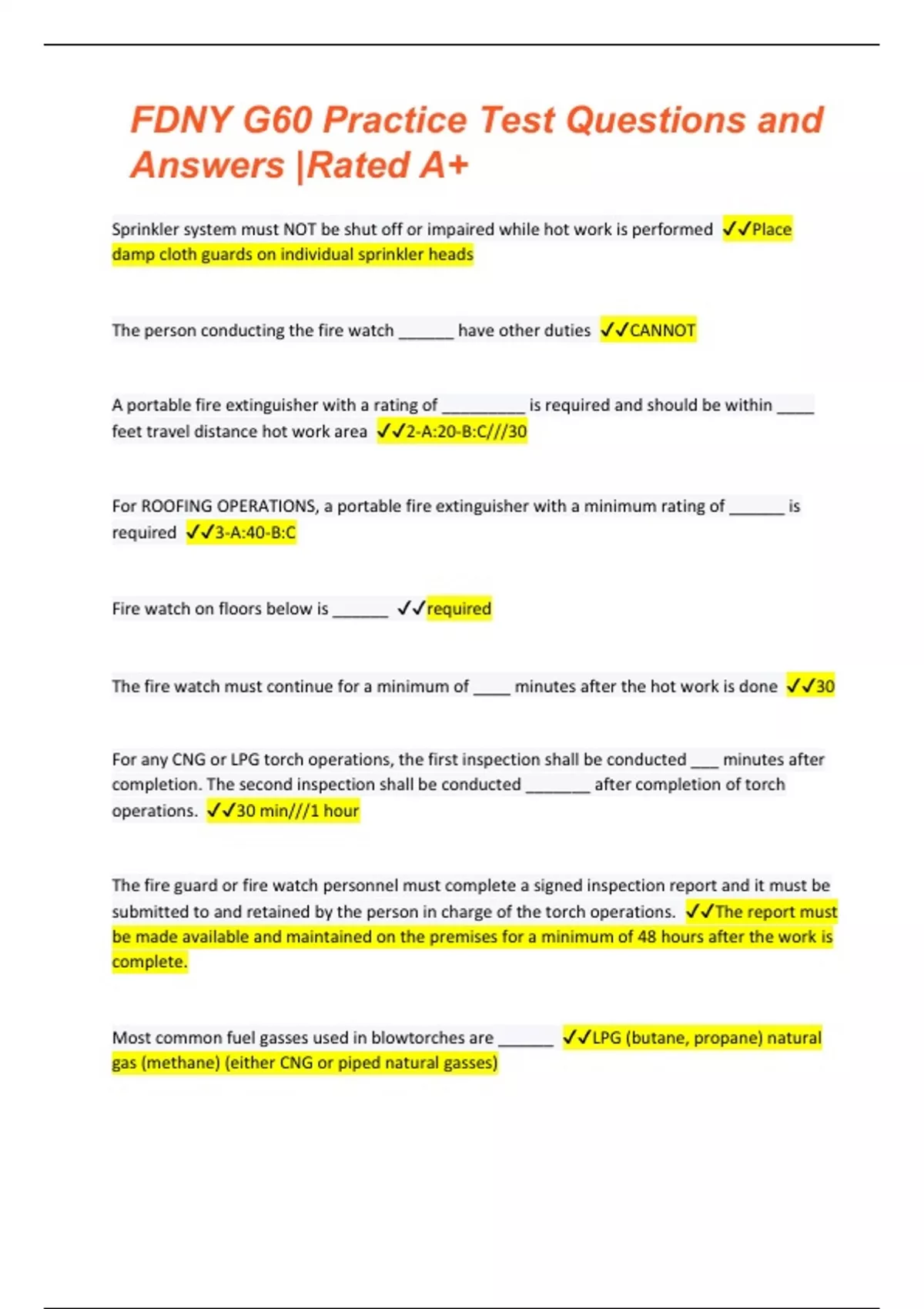 FDNY G60 Practice Test Questions and Answers |Rated A+

Sprinkler system must NOT be shut off or impaired while hot work is performed ✓✓Place damp cloth guards on individual sprinkler heads

The person conducting the fire watch ______ have other duties ✓✓CANNOT

A portable fire extinguisher with a rating of _________ is required and should be within ____ feet travel distance hot work area ✓✓2-A:20-B:C///30

For ROOFING OPERATIONS, a portable fire extinguisher with a minimum rating of ______ is required ✓✓3-A:40-B:C

Fire watch on floors below is ______ ✓✓required

The fire watch must continue for a minimum of ____ minutes after the hot work is done ✓✓30

For any CNG or LPG torch operations, the first inspection shall be conducted ___ minutes after completion. The second inspection shall be conducted _______ after completion of torch operations. ✓✓30 min///1 hour

The fire guard or fire watch personnel must complete a signed inspection report and it must be submitted to and retained by the person in charge of the torch operations. ✓✓The report must be made available and maintained on the premises for a minimum of 48 hours after the work is complete.

Most common fuel gasses used in blowtorches are ______ ✓✓LPG (butane, propane) natural gas (methane) (either CNG or piped natural gasses)